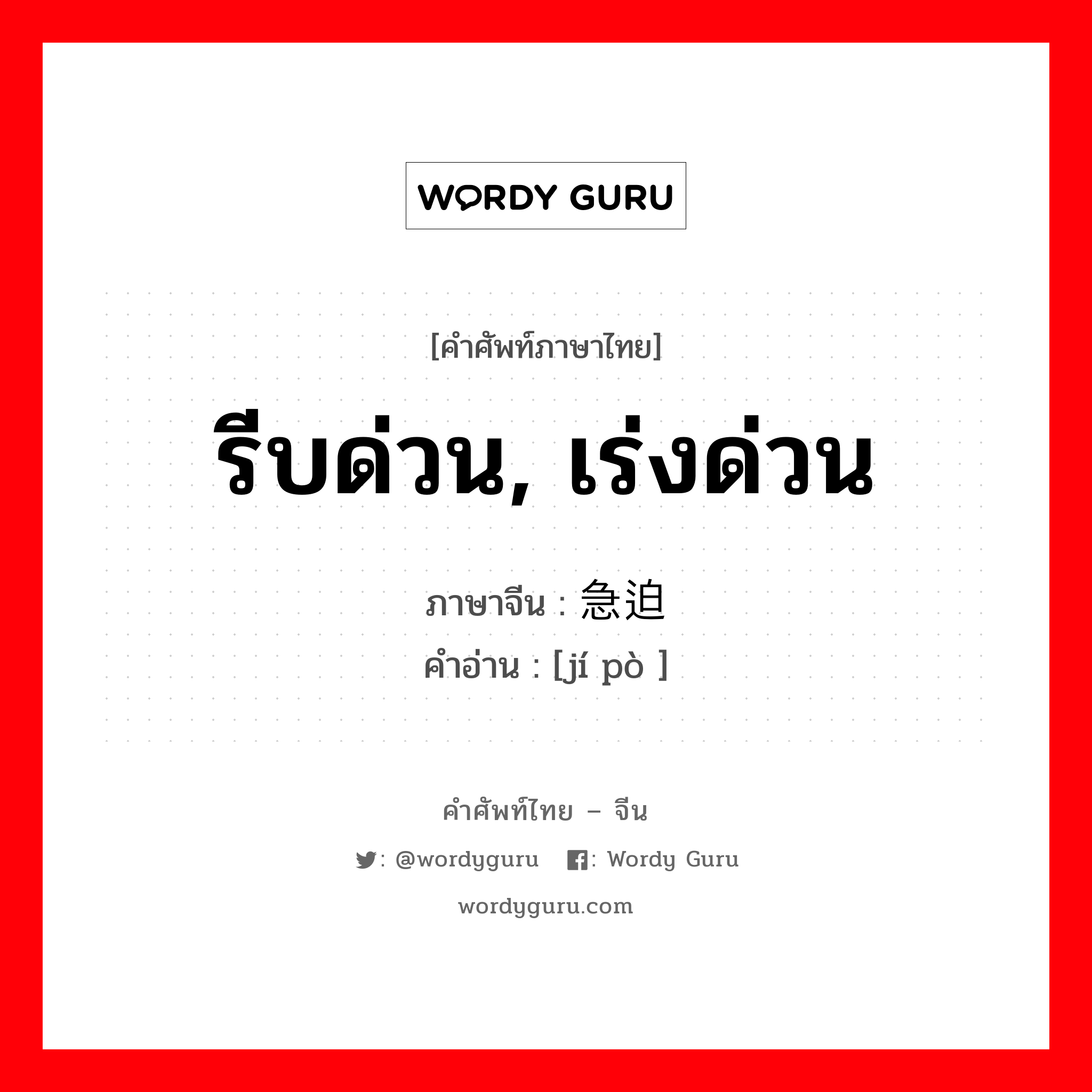 WORDY GURU

[คำศัพท์ภาษาไทย]

รีบด่วน, เร่งด่วน

ภาษาจีน : 急迫

คำอ่าน : [jí pò ]

คำศัพท์ไทย – จีน

: @wordyguru : Wordy Guru

wordyguru.com